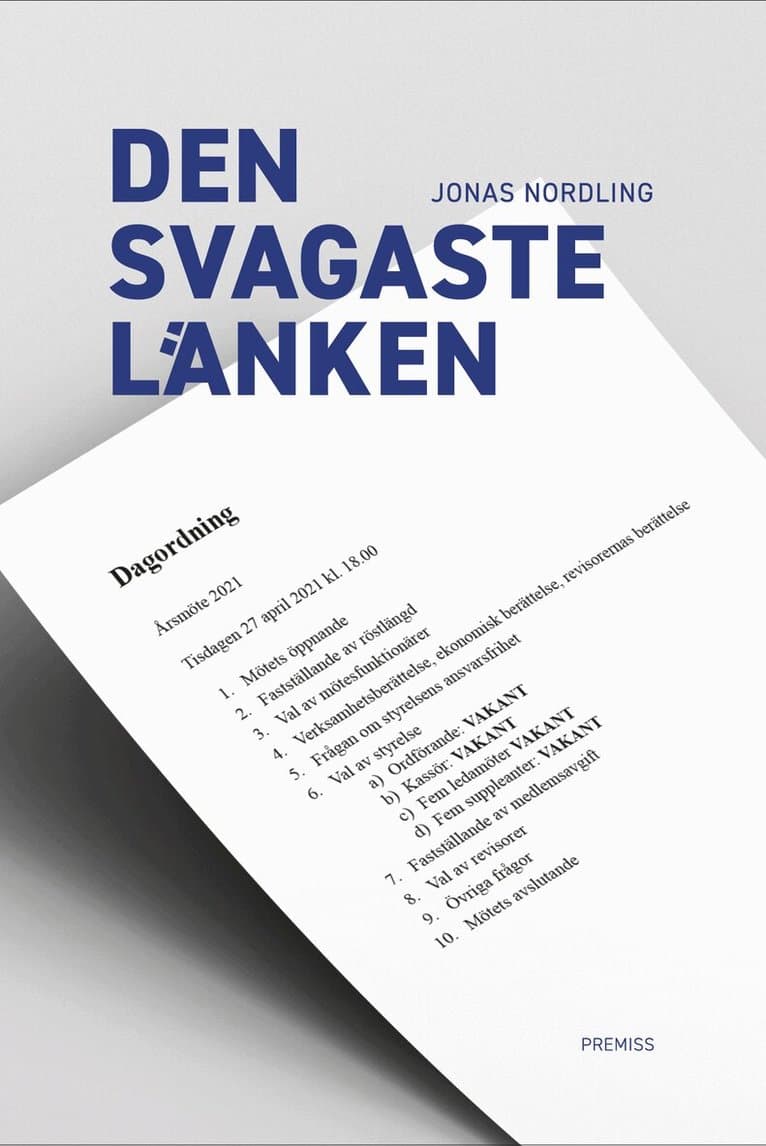 DEN
SVAGASTE
LÄNKEN

JONAS NORDLING

Dagordning

Årsmöte 2021

Tisdagen 27 april 2021 kl. 18.00

1. Mötets öppnande
2. Fastställande av röstlängd
3. Val av mötesfunktionärer
4. Verksamhetsberättelse, ekonomisk berättelse, revisorernas berättelse
5. Frågan om styrelsens ansvarsfrihet
6. Val av styrelse
a) Ordförande: VAKANT
b) Kassör: VAKANT
c) Fem ledamöter VAKANT
d) Fem suppleanter: VAKANT
7. Fastställande av medlemsavgift
8. Val av revisorer
9. Övriga frågor
10. Mötets avslutande

PREMISS